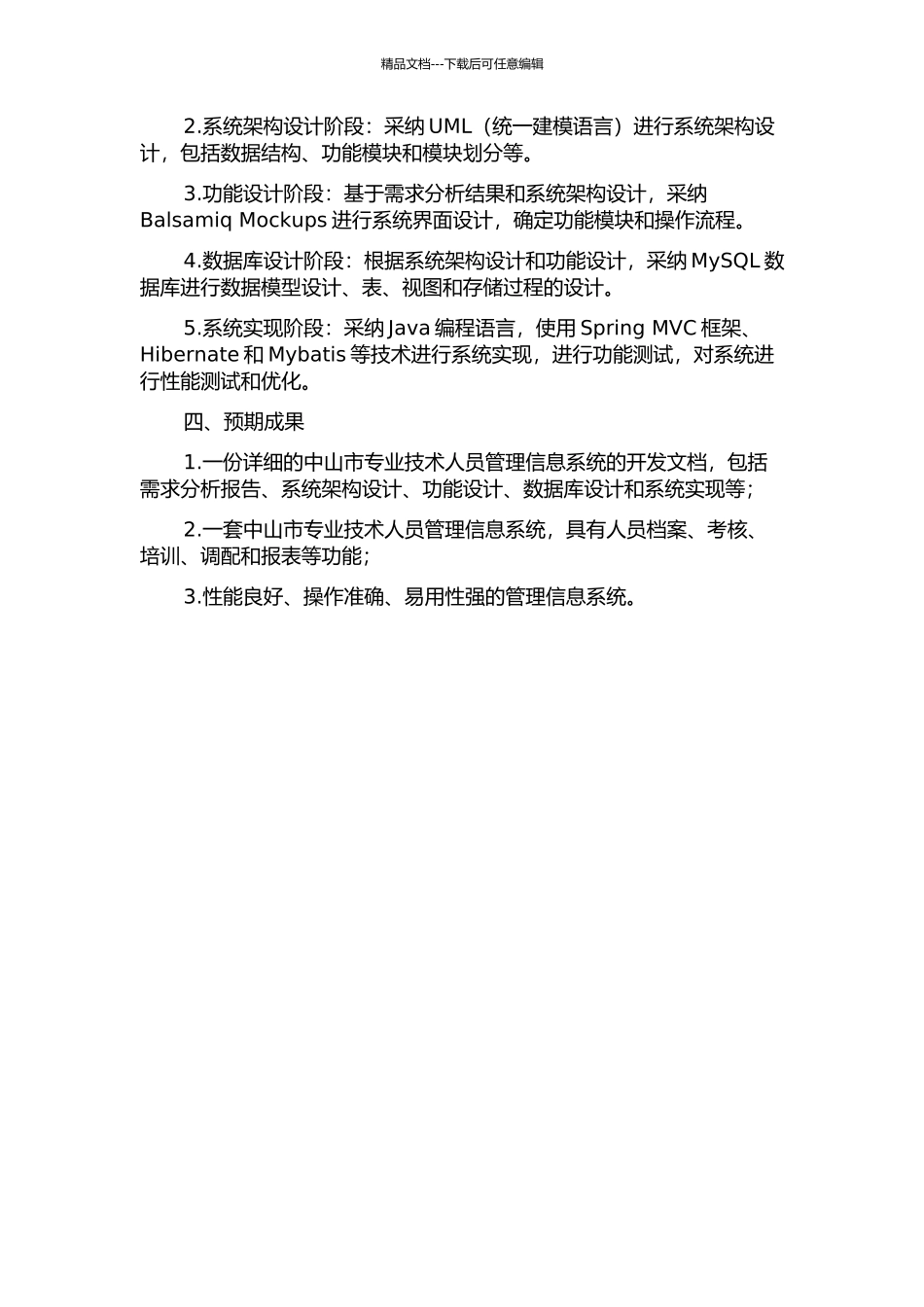 精品文档---下载后可任意编辑

2.系统架构设计阶段：采纳 UML（统一建模语言）进行系统架构设计，包括数据结构、功能模块和模块划分等。

3.功能设计阶段：基于需求分析结果和系统架构设计，采纳 Balsamiq Mockups 进行系统界面设计，确定功能模块和操作流程。

4.数据库设计阶段：根据系统架构设计和功能设计，采纳 MySQL 数据库进行数据模型设计、表、视图和存储过程的设计。

5.系统实现阶段：采纳 Java 编程语言，使用 Spring MVC 框架、Hibernate 和 Mybatis 等技术进行系统实现，进行功能测试，对系统进行性能测试和优化。

四、预期成果

1.一份详细的中山市专业技术人员管理信息系统的开发文档，包括需求分析报告、系统架构设计、功能设计、数据库设计和系统实现等；

2.一套中山市专业技术人员管理信息系统，具有人员档案、考核、培训、调配和报表等功能；

3.性能良好、操作准确、易用性强的管理信息系统。